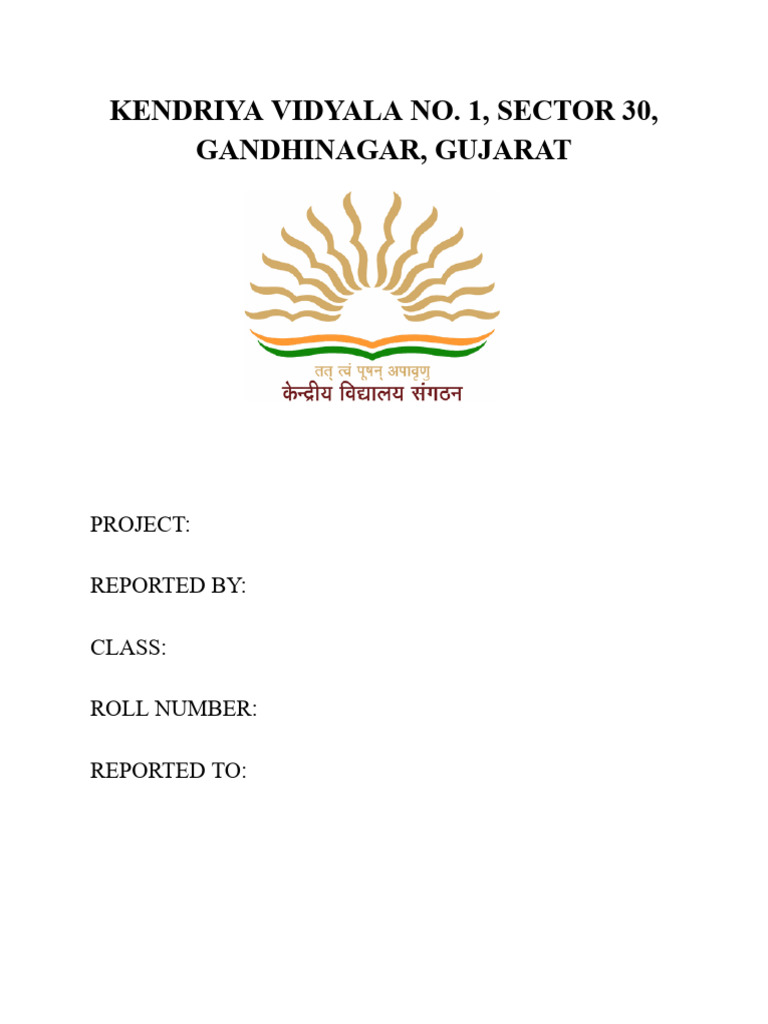 KENDRIYA VIDYALA NO. 1, SECTOR 30, GANDHINAGAR, GUJARAT

तत् त्वं पूषन् अपावृणु
केन्द्रीय विद्यालय संगठन

PROJECT:

REPORTED BY:

CLASS:

ROLL NUMBER:

REPORTED TO: